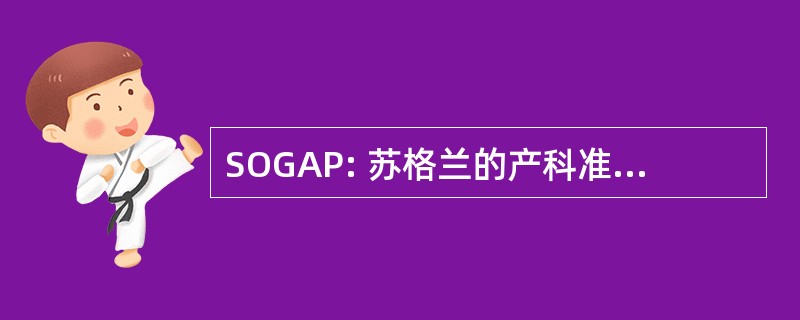 SOGAP: 苏格兰的产科准...